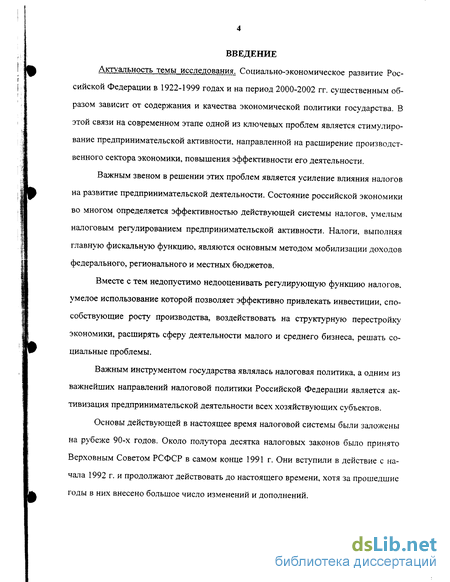 4

ВВЕДЕНИЕ

Актуальность темы исследования. Социально-экономическое развитие Российской Федерации в 1922-1999 годах и на период 2000-2002 гг. существенным образом зависит от содержания и качества экономической политики государства. В этой связи на современном этапе одной из ключевых проблем является стимулирование предпринимательской активности, направленной на расширение производственного сектора экономики, повышения эффективности его деятельности.

Важным звеном в решении этих проблем является усиление влияния налогов на развитие предпринимательской деятельности. Состояние российской экономики во многом определяется эффективностью действующей системы налогов, умелым налоговым регулированием предпринимательской активности. Налоги, выполняя главную фискальную функцию, являются основным методом мобилизации доходов федерального, регионального и местных бюджетов.

Вместе с тем недопустимо недооценивать регулирующую функцию налогов, умелое использование которой позволяет эффективно привлекать инвестиции, способствующие росту производства, воздействовать на структурную перестройку экономики, расширять сферу деятельности малого и среднего бизнеса, решать социальные проблемы.

Важным инструментом государства являлась налоговая политика, а одним из важнейших направлений налоговой политики Российской Федерации является активизация предпринимательской деятельности всех хозяйствующих субъектов.

Основы действующей в настоящее время налоговой системы были заложены на рубеже 90-х годов. Около полутора десятка налоговых законов было принято Верховным Советом РСФСР в самом конце 1991 г. Они вступили в действие с начала 1992 г. и продолжают действовать до настоящего времени, хотя за прошедшие годы в них внесено большое число изменений и дополнений.

dsLib.net
библиотека диссертаций